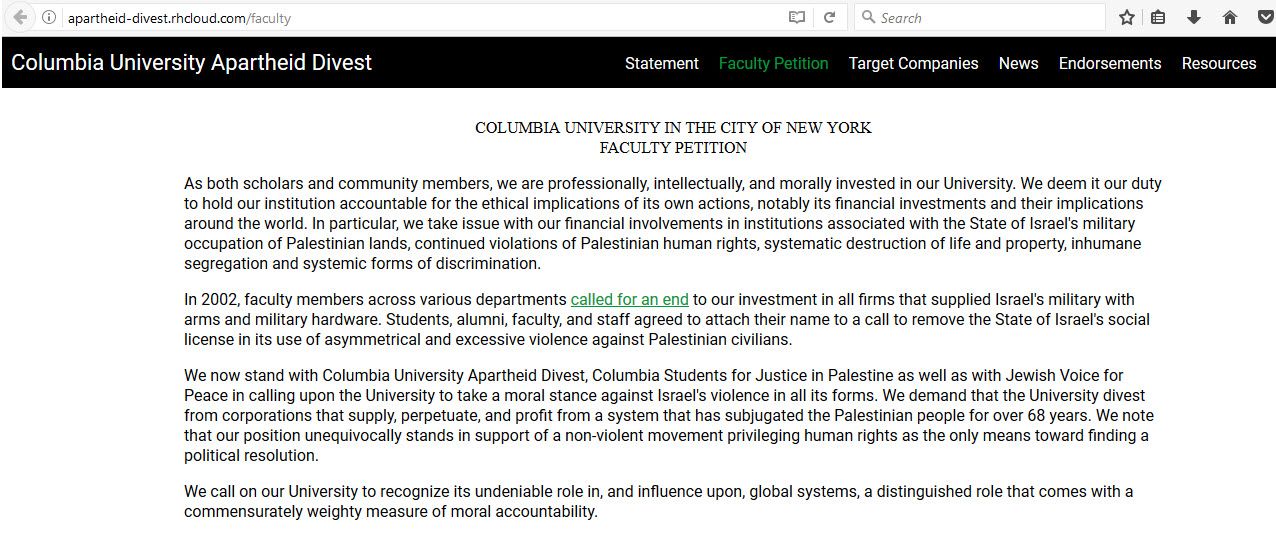 apartheid-divest.rhcloud.com/faculty

Search

Columbia University Apartheid Divest

Statement Faculty Petition Target Companies News Endorsements Resources

COLUMBIA UNIVERSITY IN THE CITY OF NEW YORK
FACULTY PETITION

As both scholars and community members, we are professionally, intellectually, and morally invested in our University. We deem it our duty to hold our institution accountable for the ethical implications of its own actions, notably its financial investments and their implications around the world. In particular, we take issue with our financial involvements in institutions associated with the State of Israel's military occupation of Palestinian lands, continued violations of Palestinian human rights, systematic destruction of life and property, inhumane segregation and systemic forms of discrimination.

In 2002, faculty members across various departments called for an end to our investment in all firms that supplied Israel's military with arms and military hardware. Students, alumni, faculty, and staff agreed to attach their name to a call to remove the State of Israel's social license in its use of asymmetrical and excessive violence against Palestinian civilians.

We now stand with Columbia University Apartheid Divest, Columbia Students for Justice in Palestine as well as with Jewish Voice for Peace in calling upon the University to take a moral stance against Israel's violence in all its forms. We demand that the University divest from corporations that supply, perpetuate, and profit from a system that has subjugated the Palestinian people for over 68 years. We note that our position unequivocally stands in support of a non-violent movement privileging human rights as the only means toward finding a political resolution.

We call on our University to recognize its undeniable role in, and influence upon, global systems, a distinguished role that comes with a commensurately weighty measure of moral accountability.